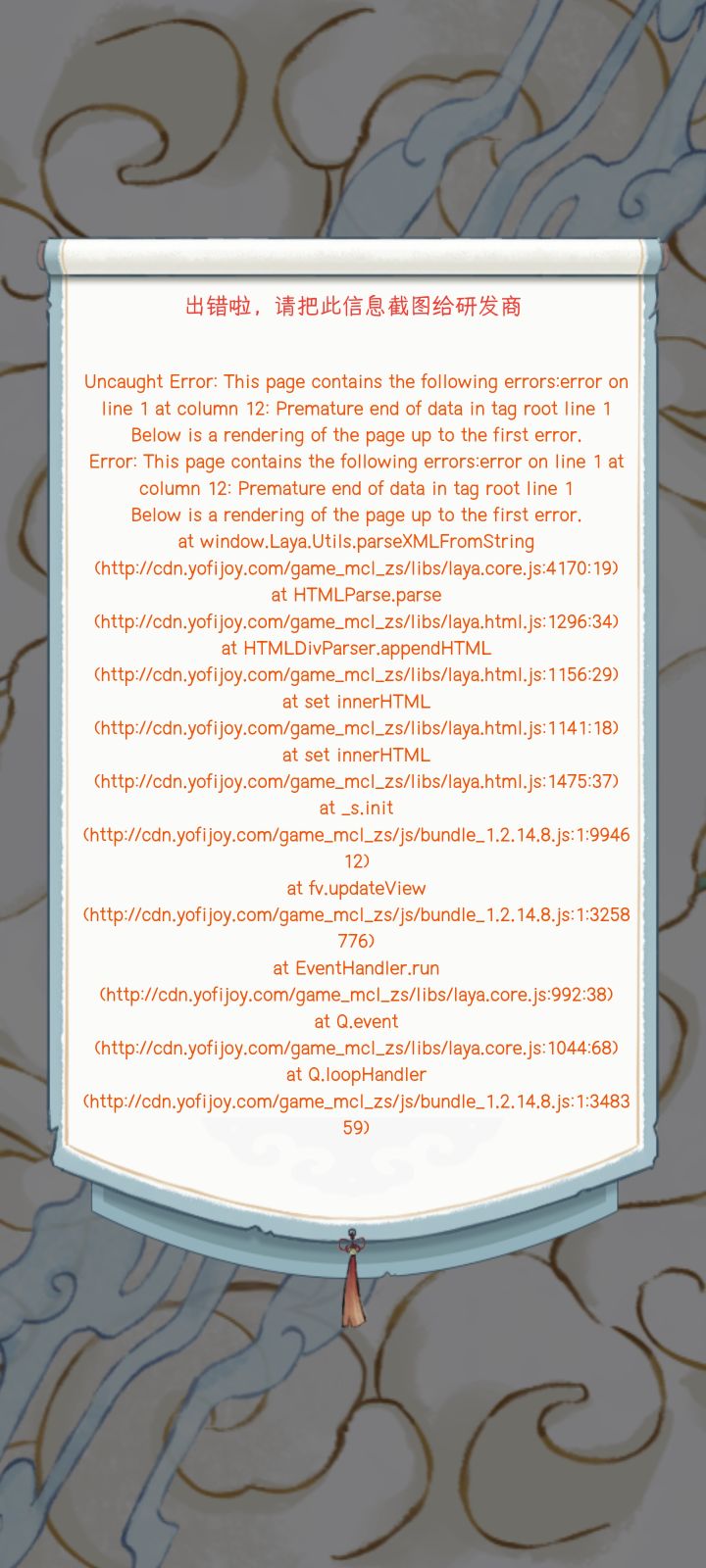 出错啦，请把此信息截图给研发商

Uncaught Error: This page contains the following errors:error on line 1 at column 12: Premature end of data in tag root line 1
Below is a rendering of the page up to the first error.
Error: This page contains the following errors:error on line 1 at column 12: Premature end of data in tag root line 1
Below is a rendering of the page up to the first error.
at window.Laya.Utils.parseXMLFromString (http://cdn.yofijoy.com/game_mcl_zs/libs/laya.core.js:4170:19)
at HTMLParse.parse (http://cdn.yofijoy.com/game_mcl_zs/libs/laya.html.js:1296:34)
at HTMLDivParser.appendHTML (http://cdn.yofijoy.com/game_mcl_zs/libs/laya.html.js:1156:29)
at set innerHTML (http://cdn.yofijoy.com/game_mcl_zs/libs/laya.html.js:1141:18)
at set innerHTML (http://cdn.yofijoy.com/game_mcl_zs/libs/laya.html.js:1475:37)
at _s.init (http://cdn.yofijoy.com/game_mcl_zs/js/bundle_1.2.14.8.js:1:994612)
at fv.updateView (http://cdn.yofijoy.com/game_mcl_zs/js/bundle_1.2.14.8.js:1:3258776)
at EventHandler.run (http://cdn.yofijoy.com/game_mcl_zs/libs/laya.core.js:992:38)
at Q.event (http://cdn.yofijoy.com/game_mcl_zs/libs/laya.core.js:1044:68)
at Q.loopHandler (http://cdn.yofijoy.com/game_mcl_zs/js/bundle_1.2.14.8.js:1:348359)